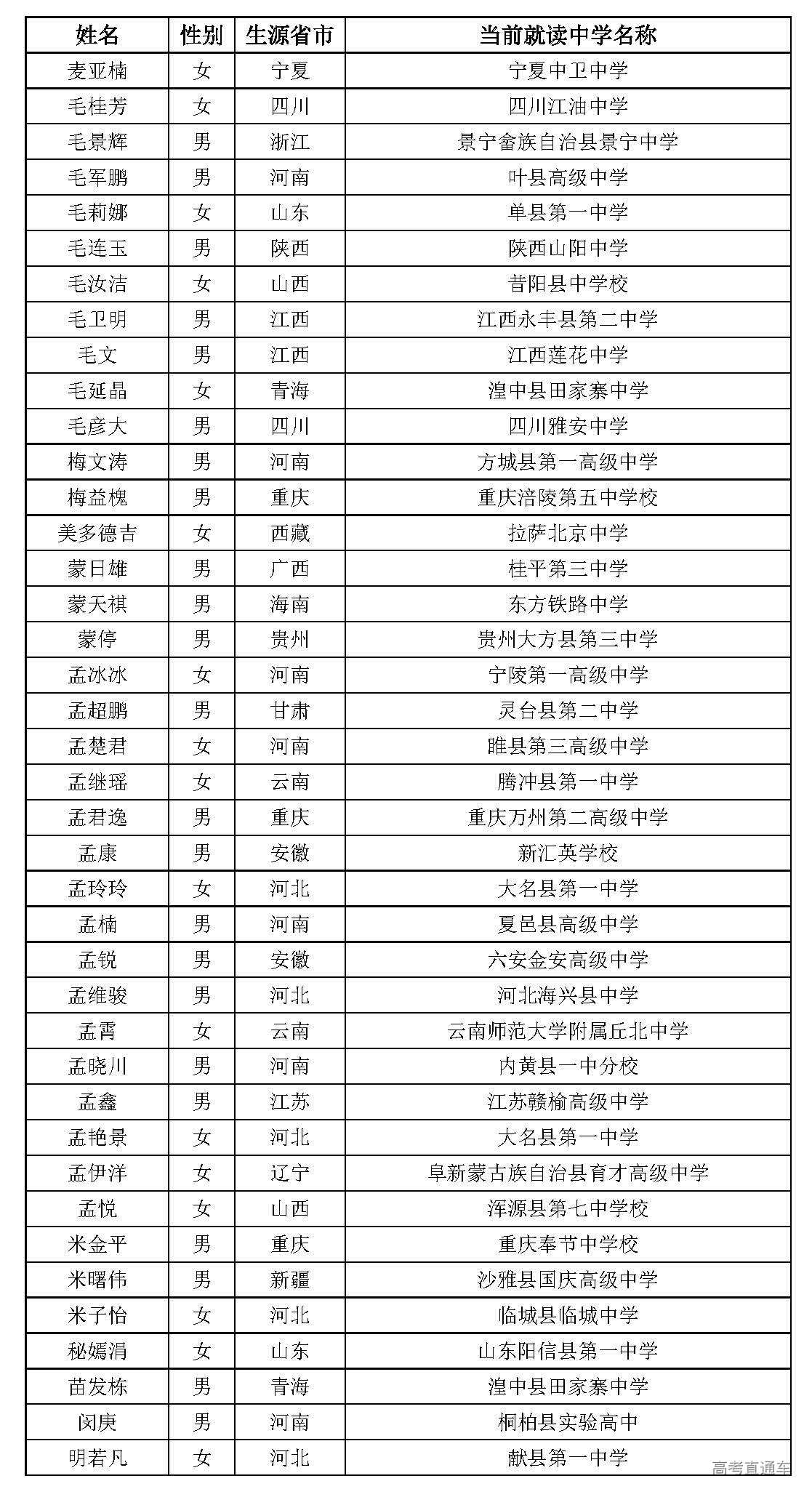 | 姓名 | 性别 | 生源省市 | 当前就读中学名称 |
|---|---|---|---|
| 麦亚楠 | 女 | 宁夏 | 宁夏中卫中学 |
| 毛桂芳 | 女 | 四川 | 四川江油中学 |
| 毛景辉 | 男 | 浙江 | 景宁畲族自治县景宁中学 |
| 毛军鹏 | 男 | 河南 | 叶县高级中学 |
| 毛莉娜 | 女 | 山东 | 单县第一中学 |
| 毛连玉 | 男 | 陕西 | 陕西山阳中学 |
| 毛汝洁 | 女 | 山西 | 昔阳县中学校 |
| 毛卫明 | 男 | 江西 | 江西永丰县第二中学 |
| 毛文 | 男 | 江西 | 江西莲花中学 |
| 毛延晶 | 女 | 青海 | 湟中县田家寨中学 |
| 毛彦大 | 男 | 四川 | 四川雅安中学 |
| 梅文涛 | 男 | 河南 | 方城县第一高级中学 |
| 梅益槐 | 男 | 重庆 | 重庆涪陵第五中学校 |
| 美多德吉 | 女 | 西藏 | 拉萨北京中学 |
| 蒙日雄 | 男 | 广西 | 桂平第三中学 |
| 蒙天祺 | 男 | 海南 | 东方铁路中学 |
| 蒙停 | 男 | 贵州 | 贵州大方县第三中学 |
| 孟冰冰 | 女 | 河南 | 宁陵第一高级中学 |
| 孟超鹏 | 男 | 甘肃 | 灵台县第二中学 |
| 孟楚君 | 女 | 河南 | 睢县第三高级中学 |
| 孟继瑶 | 女 | 云南 | 腾冲县第一中学 |
| 孟君逸 | 男 | 重庆 | 重庆万州第二高级中学 |
| 孟康 | 男 | 安徽 | 新汇英学校 |
| 孟玲玲 | 女 | 河北 | 大名县第一中学 |
| 孟楠 | 男 | 河南 | 夏邑县高级中学 |
| 孟锐 | 男 | 安徽 | 六安金安高级中学 |
| 孟维骏 | 男 | 河北 | 河北海兴县中学 |
| 孟霄 | 女 | 云南 | 云南师范大学附属丘北中学 |
| 孟晓川 | 男 | 河南 | 内黄县一中分校 |
| 孟鑫 | 男 | 江苏 | 江苏赣榆高级中学 |
| 孟艳景 | 女 | 河北 | 大名县第一中学 |
| 孟伊洋 | 女 | 辽宁 | 阜新蒙古族自治县育才高级中学 |
| 孟悦 | 女 | 山西 | 浑源县第七中学校 |
| 米金平 | 男 | 重庆 | 重庆奉节中学校 |
| 米曙伟 | 男 | 新疆 | 沙雅县国庆高级中学 |
| 米子怡 | 女 | 河北 | 临城县临城中学 |
| 秘嫣涓 | 女 | 山东 | 山东阳信县第一中学 |
| 苗发栋 | 男 | 青海 | 湟中县田家寨中学 |
| 闵庚 | 男 | 河南 | 桐柏县实验高中 |
| 明若凡 | 女 | 河北 | 献县第一中学 |

高考直通车